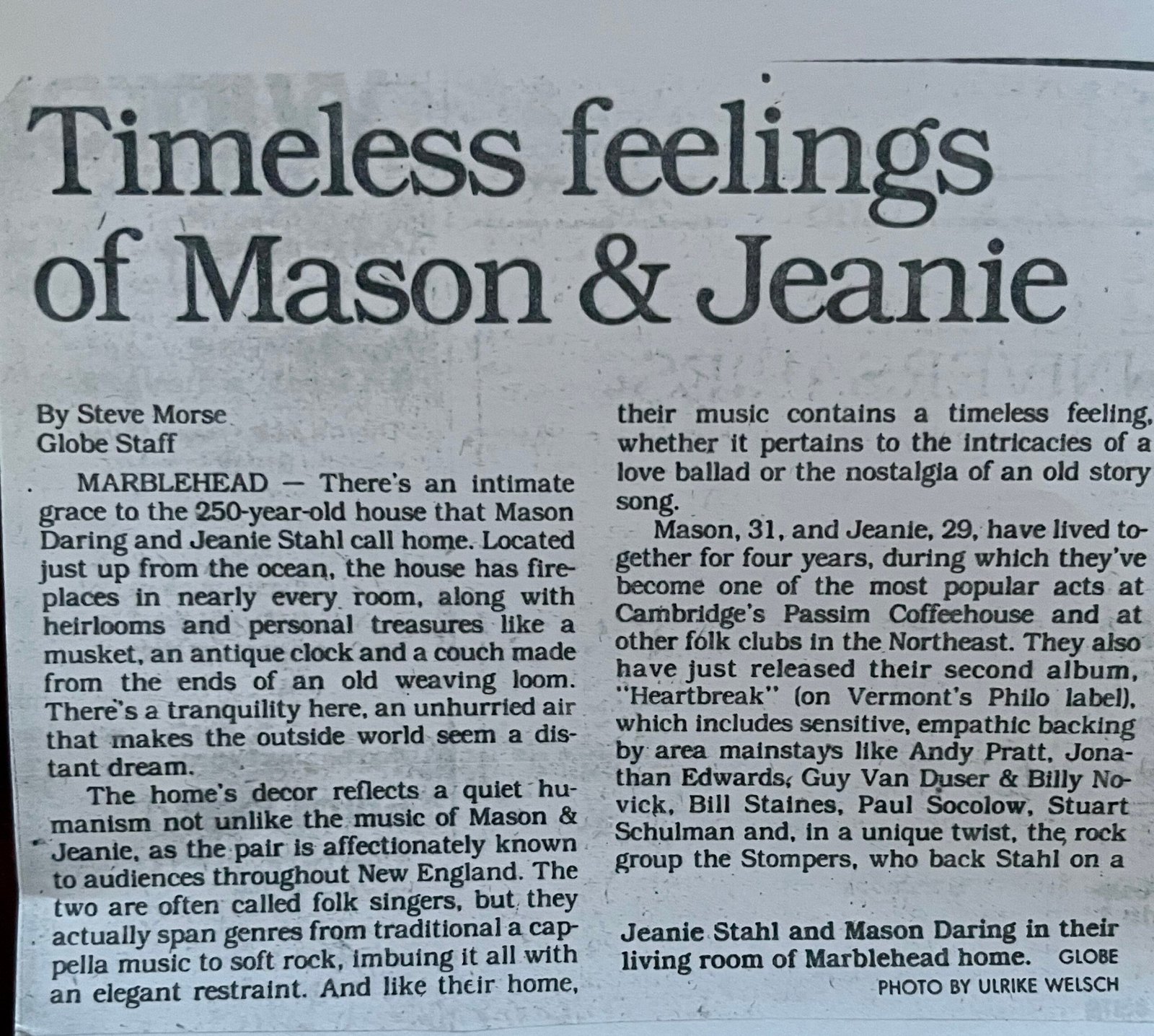 Timeless feelings of Mason & Jeanie

By Steve Morse
Globe Staff

MARBLEHEAD — There's an intimate grace to the 250-year-old house that Mason Daring and Jeanie Stahl call home. Located just up from the ocean, the house has fireplaces in nearly every room, along with heirlooms and personal treasures like a musket, an antique clock and a couch made from the ends of an old weaving loom. There's a tranquility here, an unhurried air that makes the outside world seem a distant dream.

The home's decor reflects a quiet humanism not unlike the music of Mason & Jeanie, as the pair is affectionately known to audiences throughout New England. The two are often called folk singers, but they actually span genres from traditional a cappella music to soft rock, imbuing it all with an elegant restraint. And like their home, their music contains a timeless feeling, whether it pertains to the intricacies of a love ballad or the nostalgia of an old story song.

Mason, 31, and Jeanie, 29, have lived together for four years, during which they've become one of the most popular acts at Cambridge's Passim Coffeehouse and at other folk clubs in the Northeast. They also have just released their second album, "Heartbreak" (on Vermont's Philo label), which includes sensitive, empathic backing by area mainstays like Andy Pratt, Jonathan Edwards, Guy Van Duser & Billy Novick, Bill Staines, Paul Socolow, Stuart Schulman and, in a unique twist, the rock group the Stompers, who back Stahl on a

Jeanie Stahl and Mason Daring in their living room of Marblehead home. GLOBE PHOTO BY ULRIKE WELSCH